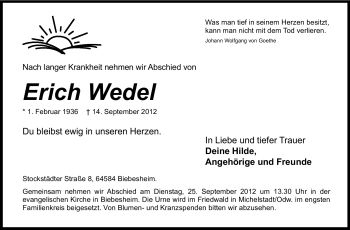 Was man tief in seinem Herzen besitzt, kann man nicht mit dem Tod verlieren.
Johann Wolfgang von Goethe

Nach langer Krankheit nehmen wir Abschied von

Erich Wedel

* 1. Februar 1936 † 14. September 2012

Du bleibst ewig in unseren Herzen.

In Liebe und tiefer Trauer
Deine Hilde,
Angehörige und Freunde

Stockstädter Straße 8, 64584 Biebesheim.

Gemeinsam nehmen wir Abschied am Dienstag, 25. September 2012 um 13.30 Uhr in der evangelischen Kirche in Biebesheim. Die Urne wird im Friedwald in Michelstadt/Odw. im engsten Familienkreis beigesetzt. Von Blumen- und Kranzspenden bitten wir abzusehen.